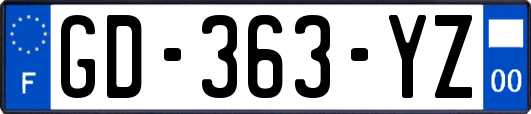 F
GD-363-YZ
00